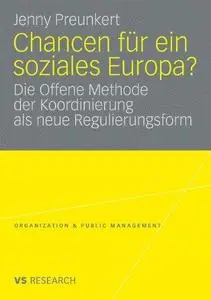 Jenny Preunkert

Chancen für ein soziales Europa?

Die Offene Methode der Koordinierung als neue Regulierungsform

ORGANIZATION & PUBLIC MANAGEMENT

VS RESEARCH